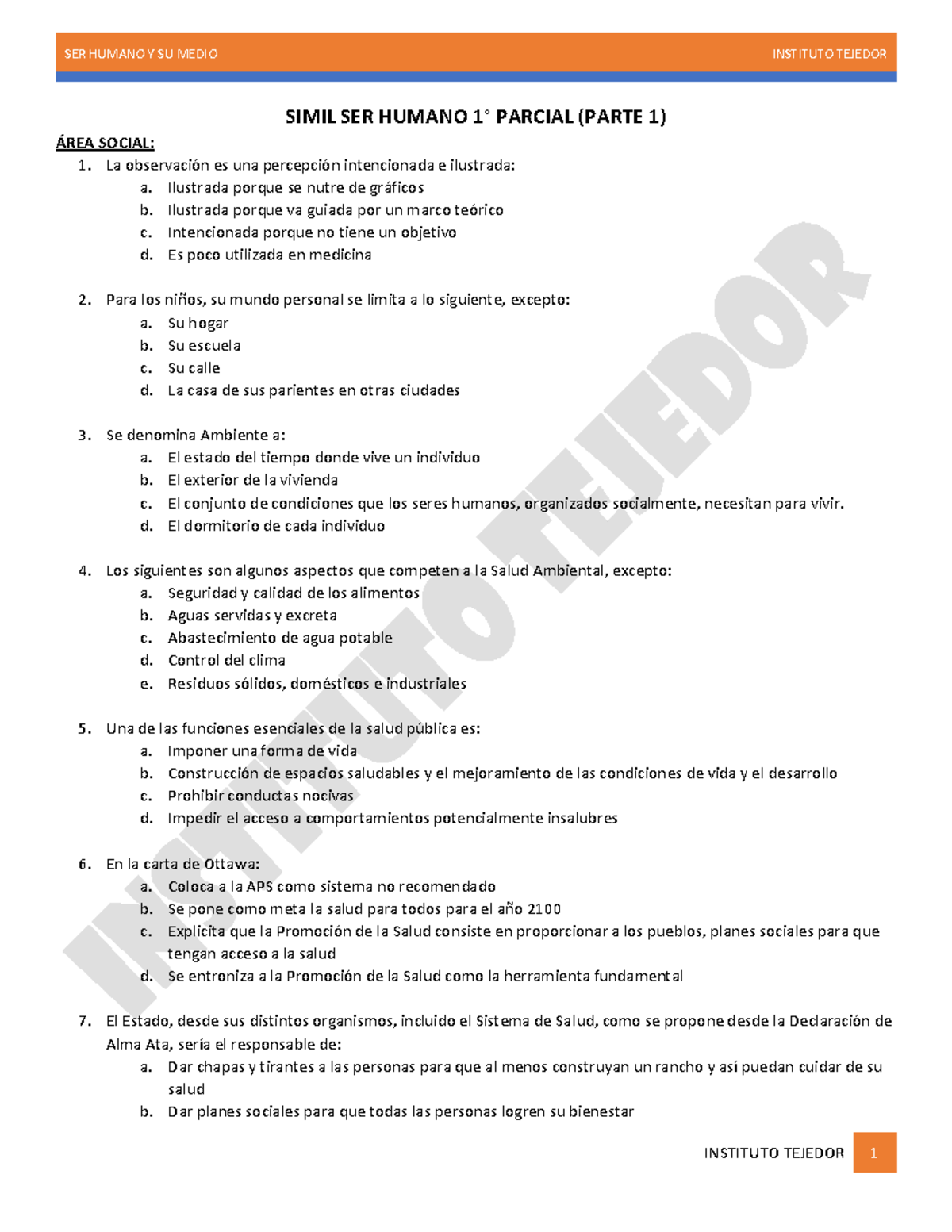 SER HUMANO Y SU MEDIO INSTITUTO TEJEDOR

SIMIL SER HUMANO 1° PARCIAL (PARTE 1)

ÁREA SOCIAL:

1. La observación es una percepción intencionada e ilustrada:
a. Ilustrada porque se nutre de gráficos
b. Ilustrada porque va guiada por un marco teórico
c. Intencionada porque no tiene un objetivo
d. Es poco utilizada en medicina

2. Para los niños, su mundo personal se limita a lo siguiente, excepto:
a. Su hogar
b. Su escuela
c. Su calle
d. La casa de sus parientes en otras ciudades

3. Se denomina Ambiente a:
a. El estado del tiempo donde vive un individuo
b. El exterior de la vivienda
c. El conjunto de condiciones que los seres humanos, organizados socialmente, necesitan para vivir.
d. El dormitorio de cada individuo

4. Los siguientes son algunos aspectos que competen a la Salud Ambiental, excepto:
a. Seguridad y calidad de los alimentos
b. Aguas servidas y excreta
c. Abastecimiento de agua potable
d. Control del clima
e. Residuos sólidos, domésticos e industriales

5. Una de las funciones esenciales de la salud pública es:
a. Imponer una forma de vida
b. Construcción de espacios saludables y el mejoramiento de las condiciones de vida y el desarrollo
c. Prohibir conductas nocivas
d. Impedir el acceso a comportamientos potencialmente insalubres

6. En la carta de Ottawa:
a. Coloca a la APS como sistema no recomendado
b. Se pone como meta la salud para todos para el año 2100
c. Explicita que la Promoción de la Salud consiste en proporcionar a los pueblos, planes sociales para que tengan acceso a la salud
d. Se entroniza a la Promoción de la Salud como la herramienta fundamental

7. El Estado, desde sus distintos organismos, incluido el Sistema de Salud, como se propone desde la Declaración de Alma Ata, sería el responsable de:
a. Dar chapas y tirantes a las personas para que al menos construyan un rancho y así puedan cuidar de su salud
b. Dar planes sociales para que todas las personas logren su bienestar

INSTITUTO TEJEDOR

INSTITUTO TEJEDOR 1